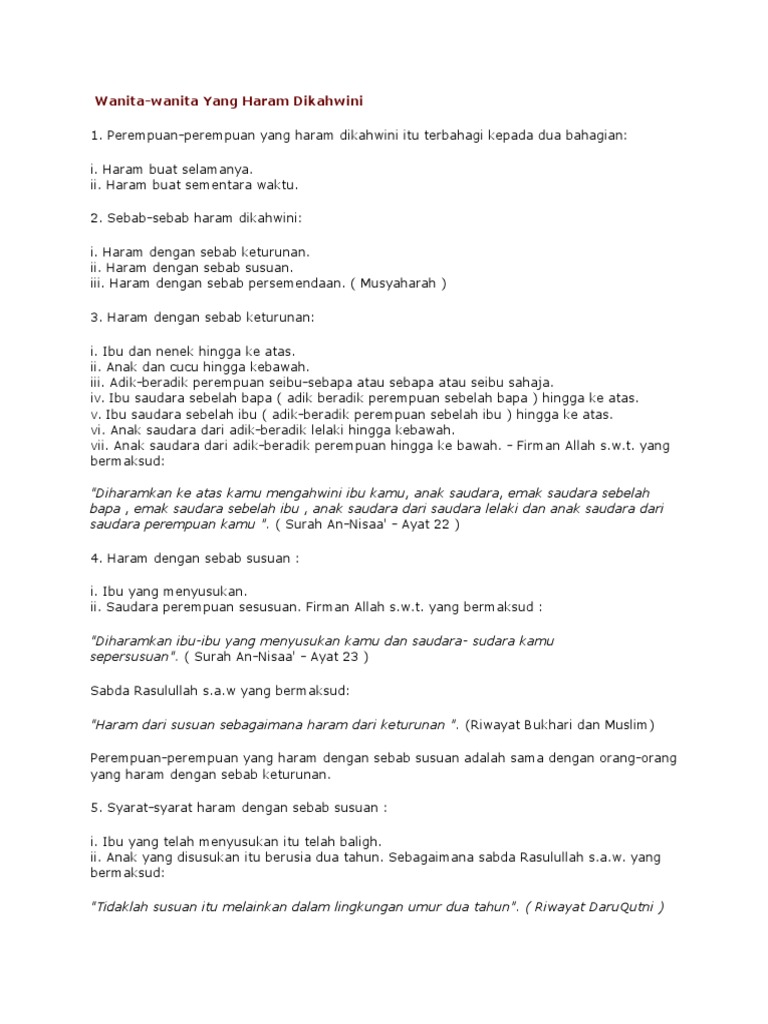 Wanita-wanita Yang Haram Dikahwini

1. Perempuan-perempuan yang haram dikahwini itu terbahagi kepada dua bahagian:

i. Haram buat selamanya.
ii. Haram buat sementara waktu.

2. Sebab-sebab haram dikahwini:

i. Haram dengan sebab keturunan.
ii. Haram dengan sebab susuan.
iii. Haram dengan sebab persemendaan. ( Musyaharah )

3. Haram dengan sebab keturunan:

i. Ibu dan nenek hingga ke atas.
ii. Anak dan cucu hingga kebawah.
iii. Adik-beradik perempuan seibu-sebapa atau sebapa atau seibu sahaja.
iv. Ibu saudara sebelah bapa ( adik beradik perempuan sebelah bapa ) hingga ke atas.
v. Ibu saudara sebelah ibu ( adik-beradik perempuan sebelah ibu ) hingga ke atas.
vi. Anak saudara dari adik-beradik lelaki hingga kebawah.
vii. Anak saudara dari adik-beradik perempuan hingga ke bawah. - Firman Allah s.w.t. yang bermaksud:

"Diharamkan ke atas kamu mengahwini ibu kamu, anak saudara, emak saudara sebelah bapa , emak saudara sebelah ibu , anak saudara dari saudara lelaki dan anak saudara dari saudara perempuan kamu ". ( Surah An-Nisaa' - Ayat 22 )

4. Haram dengan sebab susuan :

i. Ibu yang menyusukan.
ii. Saudara perempuan sesusuan. Firman Allah s.w.t. yang bermaksud :

"Diharamkan ibu-ibu yang menyusukan kamu dan saudara- sudara kamu sepersusuan". ( Surah An-Nisaa' - Ayat 23 )

Sabda Rasulullah s.a.w yang bermaksud:

"Haram dari susuan sebagaimana haram dari keturunan ". (Riwayat Bukhari dan Muslim)

Perempuan-perempuan yang haram dengan sebab susuan adalah sama dengan orang-orang yang haram dengan sebab keturunan.

5. Syarat-syarat haram dengan sebab susuan :

i. Ibu yang telah menyusukan itu telah baligh.
ii. Anak yang disusukan itu berusia dua tahun. Sebagaimana sabda Rasulullah s.a.w. yang bermaksud:

"Tidaklah susuan itu melainkan dalam lingkungan umur dua tahun". ( Riwayat DaruQutni )